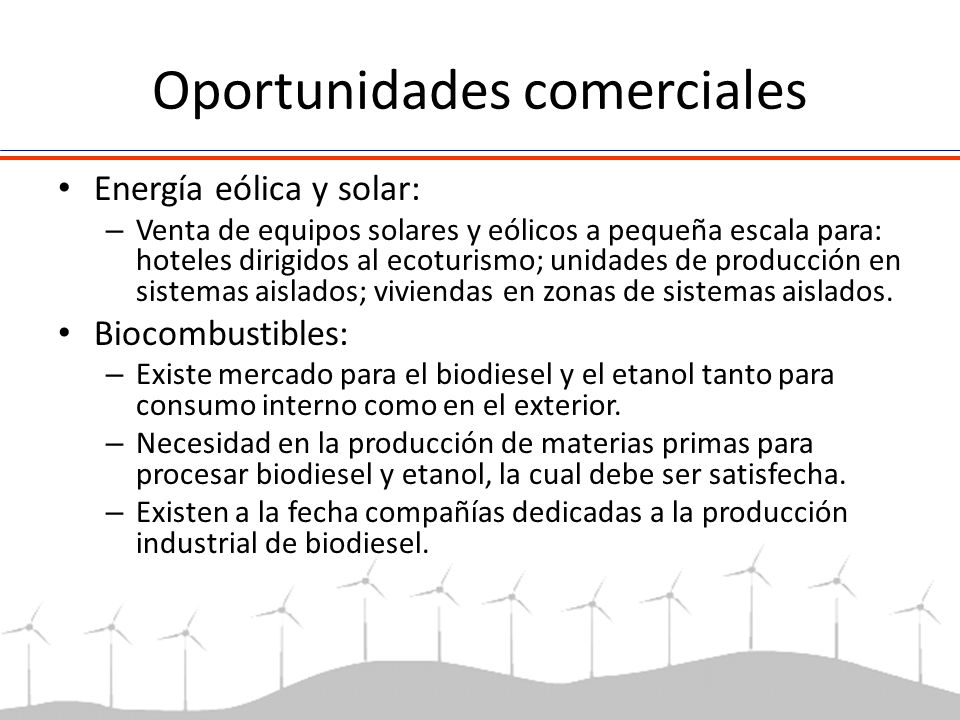 Oportunidades comerciales

• Energía eólica y solar:
– Venta de equipos solares y eólicos a pequeña escala para: hoteles dirigidos al ecoturismo; unidades de producción en sistemas aislados; viviendas en zonas de sistemas aislados.

• Biocombustibles:
– Existe mercado para el biodiesel y el etanol tanto para consumo interno como en el exterior.
– Necesidad en la producción de materias primas para procesar biodiesel y etanol, la cual debe ser satisfecha.
– Existen a la fecha compañías dedicadas a la producción industrial de biodiesel.